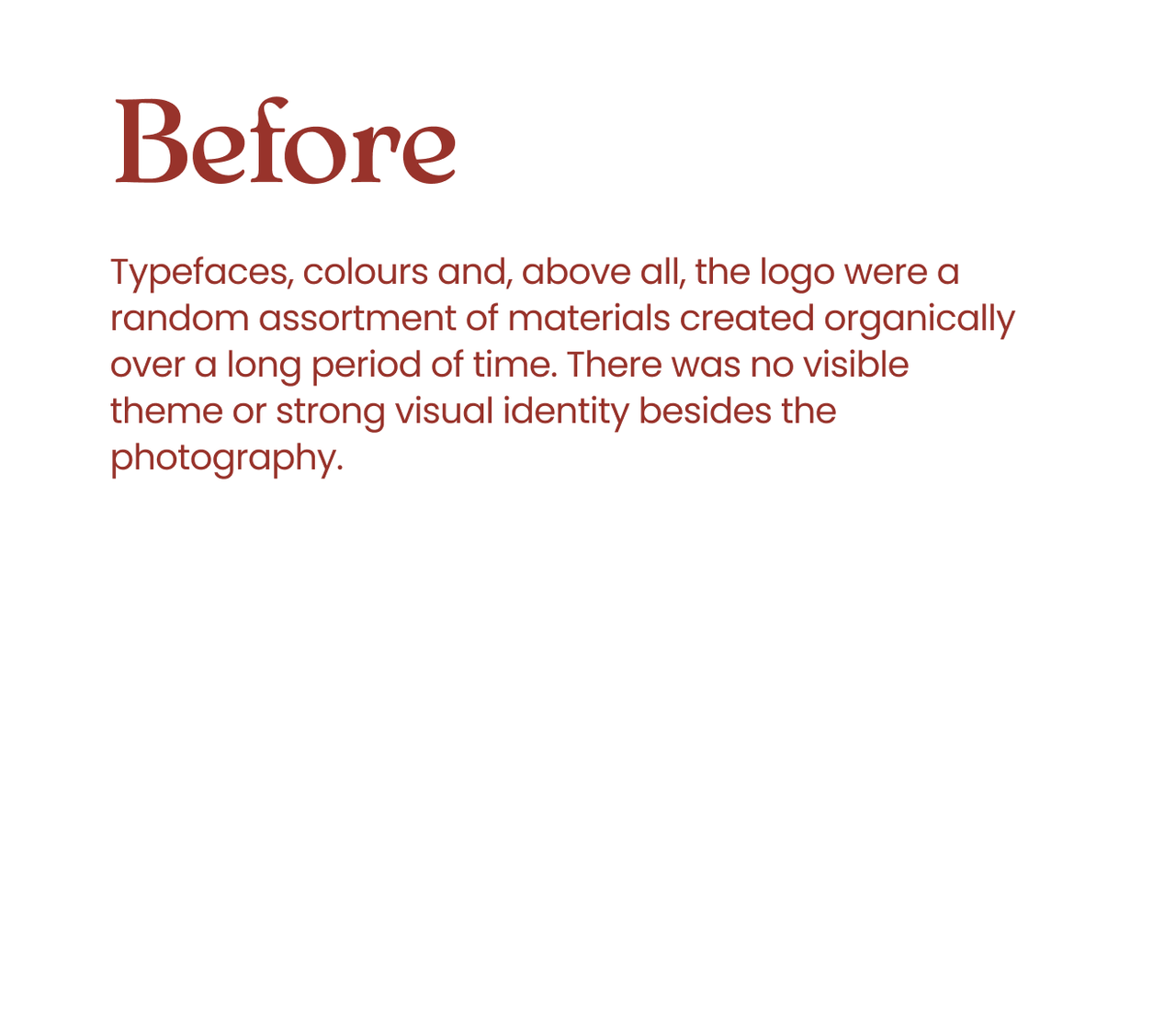 Before

Typefaces, colours and, above all, the logo were a random assortment of materials created organically over a long period of time. There was no visible theme or strong visual identity besides the photography.